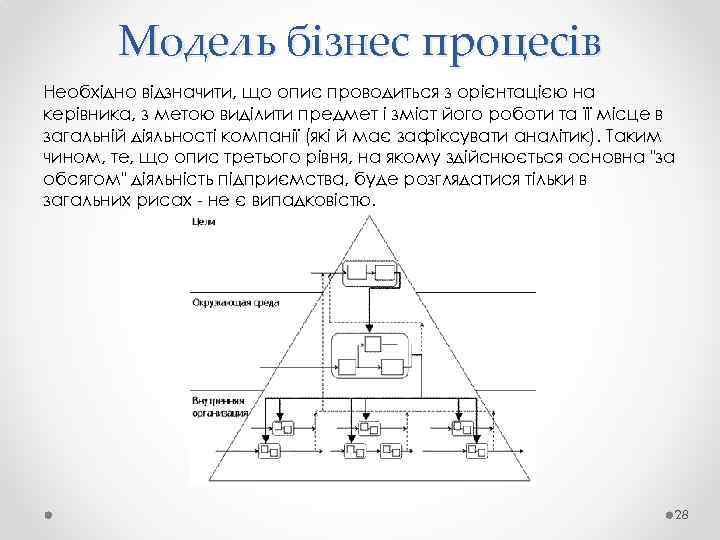 Модель бізнес процесів

Необхідно відзначити, що опис проводиться з орієнтацією на керівника, з метою виділити предмет і зміст його роботи та її місце в загальній діяльності компанії (які й має зафіксувати аналітик). Таким чином, те, що опис третього рівня, на якому здійснюється основна "за обсягом" діяльність підприємства, буде розглядатися тільки в загальних рисах - не є випадковістю.

Цели

Окружающая среда

Внутренняя организация

28